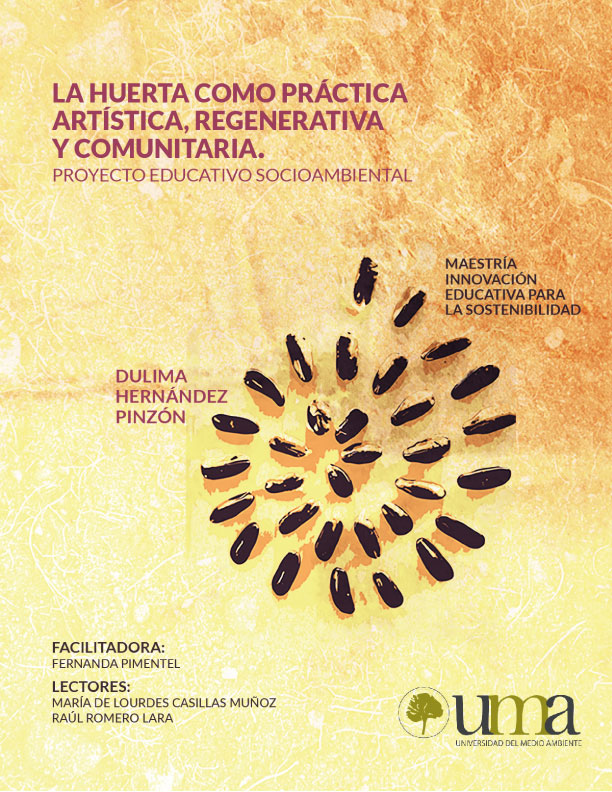 LA HUERTA COMO PRÁCTICA ARTÍSTICA, REGENERATIVA Y COMUNITARIA.
PROYECTO EDUCATIVO SOCIOAMBIENTAL

MAESTRÍA INNOVACIÓN EDUCATIVA PARA LA SOSTENIBILIDAD

DULIMA HERNÁNDEZ PINZÓN

FACILITADORA:
FERNANDA PIMENTEL

LECTORES:
MARÍA DE LOURDES CASILLAS MUÑOZ
RAÚL ROMERO LARA

uma
UNIVERSIDAD DEL MEDIO AMBIENTE